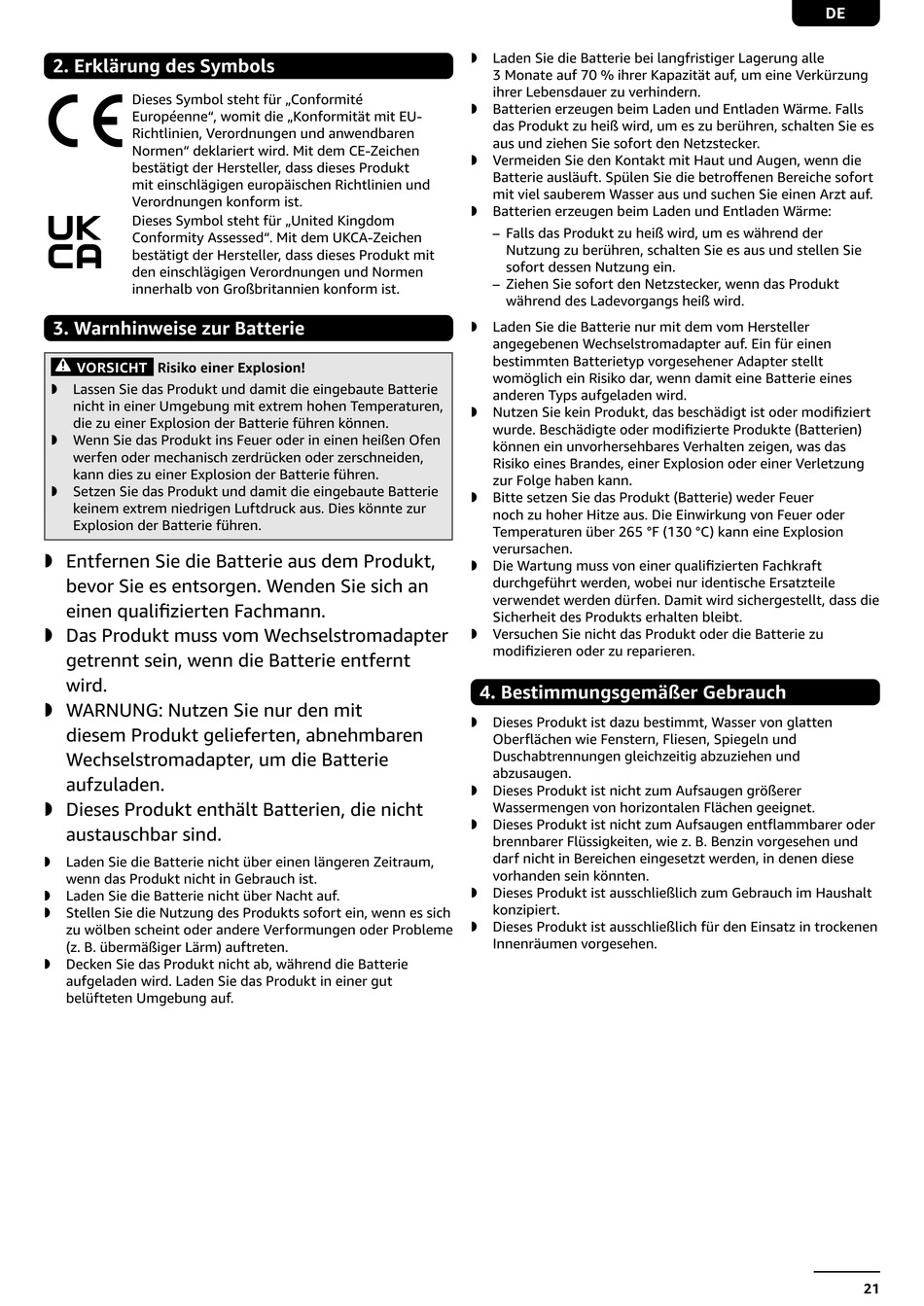 DE

2. Erklärung des Symbols

CE

Dieses Symbol steht für „Conformité Européenne“, womit die „Konformität mit EU-Richtlinien, Verordnungen und anwendbaren Normen“ deklariert wird. Mit dem CE-Zeichen bestätigt der Hersteller, dass dieses Produkt mit einschlägigen europäischen Richtlinien und Verordnungen konform ist.

UK CA

Dieses Symbol steht für „United Kingdom Conformity Assessed“. Mit dem UKCA-Zeichen bestätigt der Hersteller, dass dieses Produkt mit den einschlägigen Verordnungen und Normen innerhalb von Großbritannien konform ist.

3. Warnhinweise zur Batterie

VORSICHT Risiko einer Explosion!

◗ Lassen Sie das Produkt und damit die eingebaute Batterie nicht in einer Umgebung mit extrem hohen Temperaturen, die zu einer Explosion der Batterie führen können.
◗ Wenn Sie das Produkt ins Feuer oder in einen heißen Ofen werfen oder mechanisch zerdrücken oder zerschneiden, kann dies zu einer Explosion der Batterie führen.
◗ Setzen Sie das Produkt und damit die eingebaute Batterie keinem extrem niedrigen Luftdruck aus. Dies könnte zur Explosion der Batterie führen.

◗ Entfernen Sie die Batterie aus dem Produkt, bevor Sie es entsorgen. Wenden Sie sich an einen qualifizierten Fachmann.
◗ Das Produkt muss vom Wechselstromadapter getrennt sein, wenn die Batterie entfernt wird.
◗ WARNUNG: Nutzen Sie nur den mit diesem Produkt gelieferten, abnehmbaren Wechselstromadapter, um die Batterie aufzuladen.
◗ Dieses Produkt enthält Batterien, die nicht austauschbar sind.

◗ Laden Sie die Batterie nicht über einen längeren Zeitraum, wenn das Produkt nicht in Gebrauch ist.
◗ Laden Sie die Batterie nicht über Nacht auf.
◗ Stellen Sie die Nutzung des Produkts sofort ein, wenn es sich zu wölben scheint oder andere Verformungen oder Probleme (z. B. übermäßiger Lärm) auftreten.
◗ Decken Sie das Produkt nicht ab, während die Batterie aufgeladen wird. Laden Sie das Produkt in einer gut belüfteten Umgebung auf.

◗ Laden Sie die Batterie bei langfristiger Lagerung alle 3 Monate auf 70 % ihrer Kapazität auf, um eine Verkürzung ihrer Lebensdauer zu verhindern.
◗ Batterien erzeugen beim Laden und Entladen Wärme. Falls das Produkt zu heiß wird, um es zu berühren, schalten Sie es aus und ziehen Sie sofort den Netzstecker.
◗ Vermeiden Sie den Kontakt mit Haut und Augen, wenn die Batterie ausläuft. Spülen Sie die betroffenen Bereiche sofort mit viel sauberem Wasser aus und suchen Sie einen Arzt auf.
◗ Batterien erzeugen beim Laden und Entladen Wärme:
– Falls das Produkt zu heiß wird, um es während der Nutzung zu berühren, schalten Sie es aus und stellen Sie sofort dessen Nutzung ein.
– Ziehen Sie sofort den Netzstecker, wenn das Produkt während des Ladevorgangs heiß wird.

◗ Laden Sie die Batterie nur mit dem vom Hersteller angegebenen Wechselstromadapter auf. Ein für einen bestimmten Batterietyp vorgesehener Adapter stellt womöglich ein Risiko dar, wenn damit eine Batterie eines anderen Typs aufgeladen wird.
◗ Nutzen Sie kein Produkt, das beschädigt ist oder modifiziert wurde. Beschädigte oder modifizierte Produkte (Batterien) können ein unvorhersehbares Verhalten zeigen, was das Risiko eines Brandes, einer Explosion oder einer Verletzung zur Folge haben kann.
◗ Bitte setzen Sie das Produkt (Batterie) weder Feuer noch zu hoher Hitze aus. Die Einwirkung von Feuer oder Temperaturen über 265 °F (130 °C) kann eine Explosion verursachen.
◗ Die Wartung muss von einer qualifizierten Fachkraft durchgeführt werden, wobei nur identische Ersatzteile verwendet werden dürfen. Damit wird sichergestellt, dass die Sicherheit des Produkts erhalten bleibt.
◗ Versuchen Sie nicht das Produkt oder die Batterie zu modifizieren oder zu reparieren.

4. Bestimmungsgemäßer Gebrauch

◗ Dieses Produkt ist dazu bestimmt, Wasser von glatten Oberflächen wie Fenstern, Fliesen, Spiegeln und Duschabtrennungen gleichzeitig abzuziehen und abzusaugen.
◗ Dieses Produkt ist nicht zum Aufsaugen größerer Wassermengen von horizontalen Flächen geeignet.
◗ Dieses Produkt ist nicht zum Aufsaugen entflammbarer oder brennbarer Flüssigkeiten, wie z. B. Benzin vorgesehen und darf nicht in Bereichen eingesetzt werden, in denen diese vorhanden sein könnten.
◗ Dieses Produkt ist ausschließlich zum Gebrauch im Haushalt konzipiert.
◗ Dieses Produkt ist ausschließlich für den Einsatz in trockenen Innenräumen vorgesehen.

21